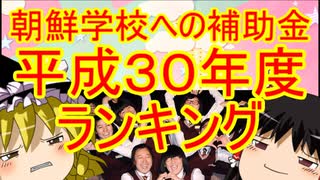 朝鮮学校への補助金
平成30年度
ランキング